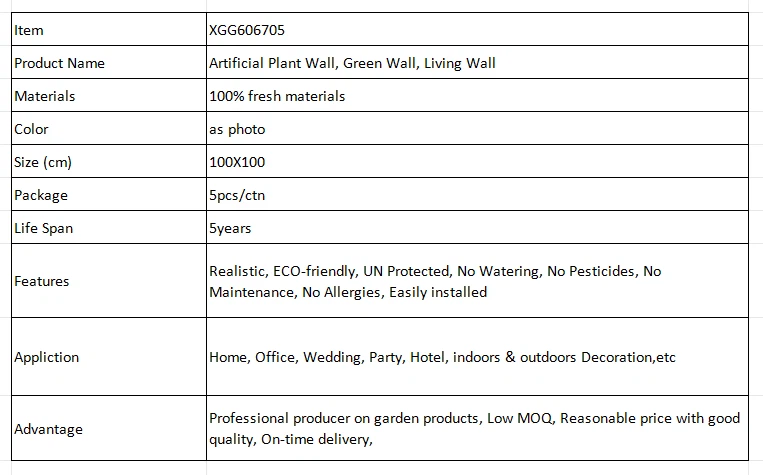 | Item | XGG606705 |
|---|---|
| Product Name | Artificial Plant Wall, Green Wall, Living Wall |
| Materials | 100% fresh materials |
| Color | as photo |
| Size (cm) | 100X100 |
| Package | 5pcs/ctn |
| Life Span | 5years |
| Features | Realistic, ECO-friendly, UN Protected, No Watering, No Pesticides, No Maintenance, No Allergies, Easily installed |
| Appliction | Home, Office, Wedding, Party, Hotel, indoors & outdoors Decoration,etc |
| Advantage | Professional producer on garden products, Low MOQ, Reasonable price with good quality, On-time delivery, |